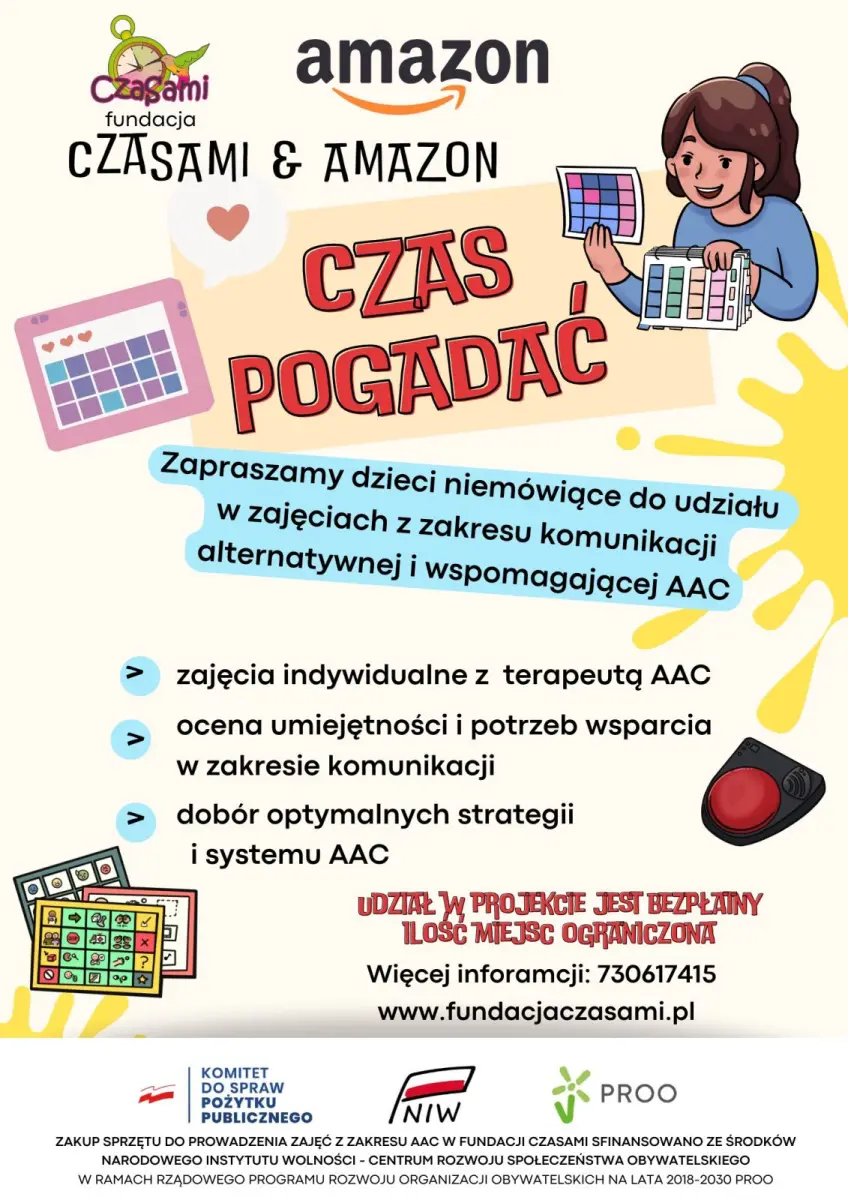 Czasami
fundacja

amazon

CZASAMI & AMAZON

CZAS POGADAĆ

Zapraszamy dzieci niemówiące do udziału w zajęciach z zakresu komunikacji alternatywnej i wspomagającej AAC

> zajęcia indywidualne z terapeutą AAC

> ocena umiejętności i potrzeb wsparcia w zakresie komunikacji

> dobór optymalnych strategii i systemu AAC

UDZIAŁ W PROJEKCIE JEST BEZPŁATNY
ILOŚĆ MIEJSC OGRANICZONA

Więcej inforamcji: 730617415
www.fundacjaczasami.pl

KOMITET DO SPRAW POŻYTKU PUBLICZNEGO

NIW

PROO

ZAKUP SPRZĘTU DO PROWADZENIA ZAJĘĆ Z ZAKRESU AAC W FUNDACJI CZASAMI SFINANSOWANO ZE ŚRODKÓW NARODOWEGO INSTYTUTU WOLNOŚCI - CENTRUM ROZWOJU SPOŁECZEŃSTWA OBYWATELSKIEGO W RAMACH RZĄDOWEGO PROGRAMU ROZWOJU ORGANIZACJI OBYWATELSKICH NA LATA 2018-2030 PROO